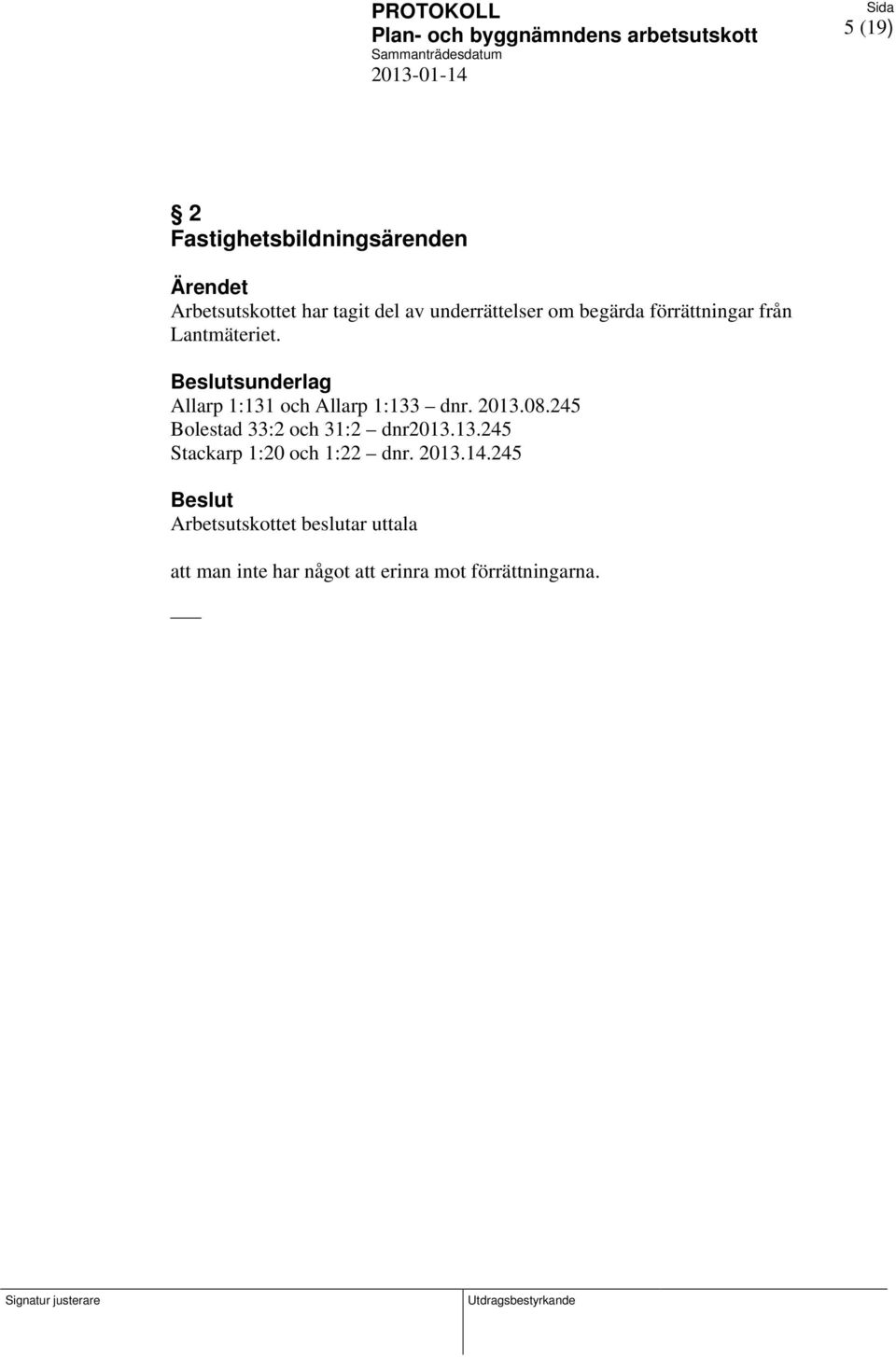 PROTOKOLL
Plan- och byggnämndens arbetsutskott
Sammanträdesdatum
2013-01-14

Sida
5 (19)

§ 2
Fastighetsbildningsärenden

Ärendet
Arbetsutskottet har tagit del av underrättelser om begärda förrättningar från Lantmäteriet.

Beslutsunderlag
Allarp 1:131 och Allarp 1:133 – dnr. 2013.08.245
Bolestad 33:2 och 31:2 – dnr2013.13.245
Stackarp 1:20 och 1:22 – dnr. 2013.14.245

Beslut
Arbetsutskottet beslutar uttala

att man inte har något att erinra mot förrättningarna.

___

Signatur justerare

Utdragsbestyrkande